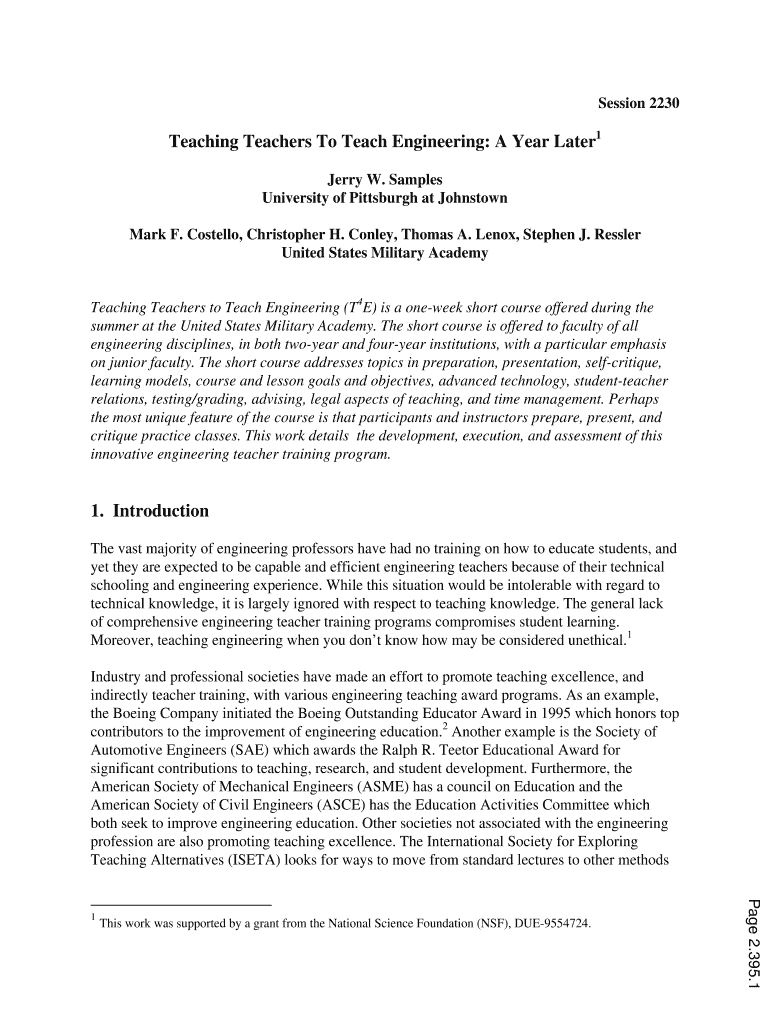 Session 2230

Teaching Teachers To Teach Engineering: A Year Later$^1$

Jerry W. Samples
University of Pittsburgh at Johnstown

Mark F. Costello, Christopher H. Conley, Thomas A. Lenox, Stephen J. Ressler
United States Military Academy

Teaching Teachers to Teach Engineering ($T^4E$) is a one-week short course offered during the summer at the United States Military Academy. The short course is offered to faculty of all engineering disciplines, in both two-year and four-year institutions, with a particular emphasis on junior faculty. The short course addresses topics in preparation, presentation, self-critique, learning models, course and lesson goals and objectives, advanced technology, student-teacher relations, testing/grading, advising, legal aspects of teaching, and time management. Perhaps the most unique feature of the course is that participants and instructors prepare, present, and critique practice classes. This work details the development, execution, and assessment of this innovative engineering teacher training program.

1. Introduction

The vast majority of engineering professors have had no training on how to educate students, and yet they are expected to be capable and efficient engineering teachers because of their technical schooling and engineering experience. While this situation would be intolerable with regard to technical knowledge, it is largely ignored with respect to teaching knowledge. The general lack of comprehensive engineering teacher training programs compromises student learning. Moreover, teaching engineering when you don't know how may be considered unethical.$^1$

Industry and professional societies have made an effort to promote teaching excellence, and indirectly teacher training, with various engineering teaching award programs. As an example, the Boeing Company initiated the Boeing Outstanding Educator Award in 1995 which honors top contributors to the improvement of engineering education.$^2$ Another example is the Society of Automotive Engineers (SAE) which awards the Ralph R. Teetor Educational Award for significant contributions to teaching, research, and student development. Furthermore, the American Society of Mechanical Engineers (ASME) has a council on Education and the American Society of Civil Engineers (ASCE) has the Education Activities Committee which both seek to improve engineering education. Other societies not associated with the engineering profession are also promoting teaching excellence. The International Society for Exploring Teaching Alternatives (ISETA) looks for ways to move from standard lectures to other methods

$^1$ This work was supported by a grant from the National Science Foundation (NSF), DUE-9554724.

Page 2.395.1